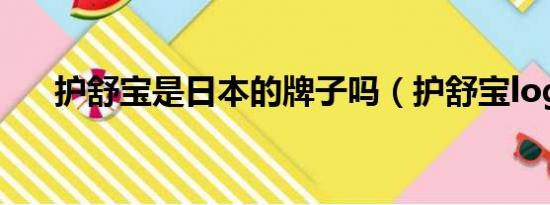 护舒宝是日本的牌子吗（护舒宝log